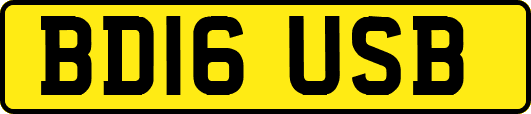 BD16 USB